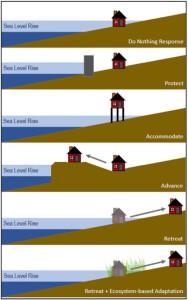 Sea Level Rise

Do Nothing Response

Sea Level Rise

Protect

Sea Level Rise

Accommodate

Sea Level Rise

Advance

Sea Level Rise

Retreat

Sea Level Rise

Retreat + Ecosystem-based Adaptation